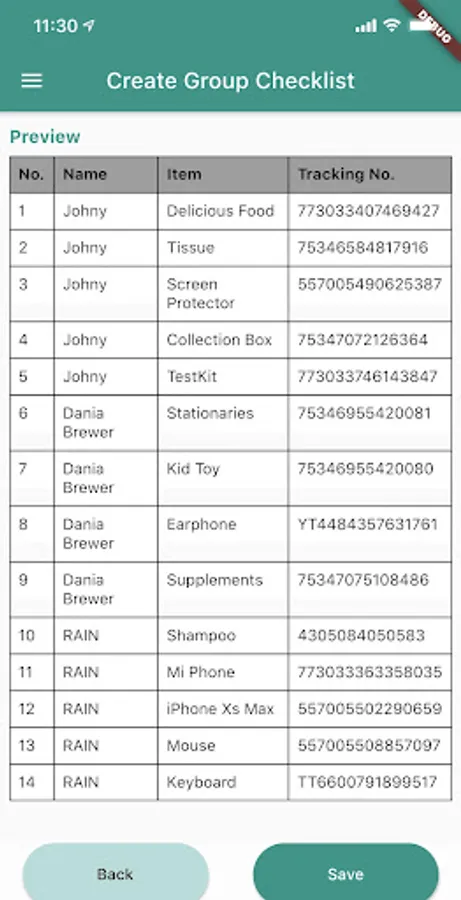 11:30

DEBUG

Create Group Checklist

Preview

| No. | Name | Item | Tracking No. |
|---|---|---|---|
| 1 | Johny | Delicious Food | 773033407469427 |
| 2 | Johny | Tissue | 75346584817916 |
| 3 | Johny | Screen Protector | 557005490625387 |
| 4 | Johny | Collection Box | 75347072126364 |
| 5 | Johny | TestKit | 773033746143847 |
| 6 | Dania Brewer | Stationaries | 75346955420081 |
| 7 | Dania Brewer | Kid Toy | 75346955420080 |
| 8 | Dania Brewer | Earphone | YT4484357631761 |
| 9 | Dania Brewer | Supplements | 75347075108486 |
| 10 | RAIN | Shampoo | 4305084050583 |
| 11 | RAIN | Mi Phone | 773033363358035 |
| 12 | RAIN | iPhone Xs Max | 557005502290659 |
| 13 | RAIN | Mouse | 557005508857097 |
| 14 | RAIN | Keyboard | TT6600791899517 |

Back

Save